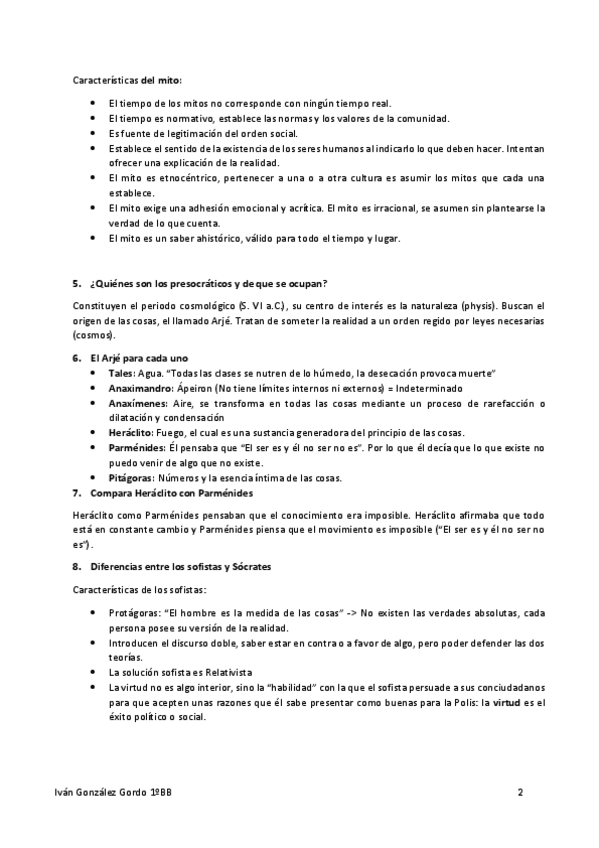 Características del mito:

- El tiempo de los mitos no corresponde con ningún tiempo real.
- El tiempo es normativo, establece las normas y los valores de la comunidad.
- Es fuente de legitimación del orden social.
- Establece el sentido de la existencia de los seres humanos al indicarlo lo que deben hacer. Intentan ofrecer una explicación de la realidad.
- El mito es etnocéntrico, pertenecer a una o a otra cultura es asumir los mitos que cada una establece.
- El mito exige una adhesión emocional y acrítica. El mito es irracional, se asumen sin plantearse la verdad de lo que cuenta.
- El mito es un saber ahistórico, válido para todo el tiempo y lugar.

5. ¿Quiénes son los presocráticos y de que se ocupan?

Constituyen el periodo cosmológico (S. VI a.C.), su centro de interés es la naturaleza (physis). Buscan el origen de las cosas, el llamado Arjé. Tratan de someter la realidad a un orden regido por leyes necesarias (cosmos).

6. El Arjé para cada uno
- Tales: Agua. "Todas las clases se nutren de lo húmedo, la desecación provoca muerte"
- Anaximandro: Ápeiron (No tiene límites internos ni externos) = Indeterminado
- Anaxímenes: Aire, se transforma en todas las cosas mediante un proceso de rarefacción o dilatación y condensación
- Heráclito: Fuego, el cual es una sustancia generadora del principio de las cosas.
- Parménides: Él pensaba que "El ser es y él no ser no es". Por lo que él decía que lo que existe no puedo venir de algo que no existe.
- Pitágoras: Números y la esencia íntima de las cosas.
7. Compara Heráclito con Parménides

Heráclito como Parménides pensaban que el conocimiento era imposible. Heráclito afirmaba que todo está en constante cambio y Parménides piensa que el movimiento es imposible ("El ser es y él no ser no es").

8. Diferencias entre los sofistas y Sócrates

Características de los sofistas:

- Protágoras: "El hombre es la medida de las cosas" -> No existen las verdades absolutas, cada persona posee su versión de la realidad.
- Introducen el discurso doble, saber estar en contra o a favor de algo, pero poder defender las dos teorías.
- La solución sofista es Relativista
- La virtud no es algo interior, sino la "habilidad" con la que el sofista persuade a sus conciudadanos para que acepten unas razones que él sabe presentar como buenas para la Polis: la virtud es el éxito político o social.

Iván González Gordo 1ºBB 2